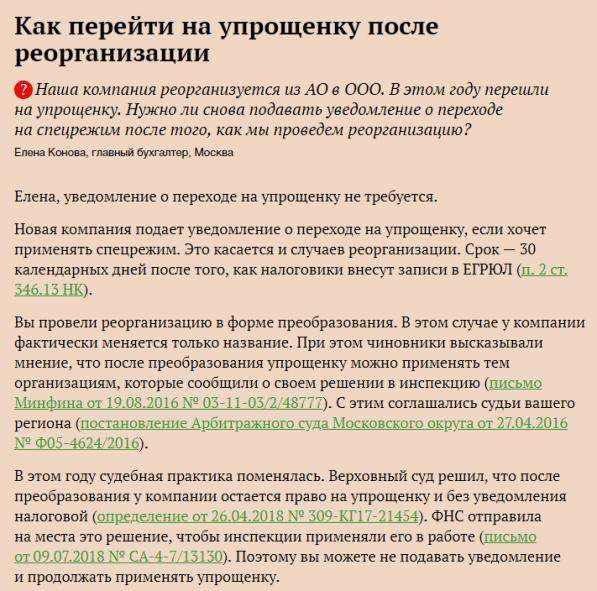 Как перейти на упрощенку после реорганизации

? Наша компания реорганизуется из АО в ООО. В этом году перешли на упрощенку. Нужно ли снова подавать уведомление о переходе на спецрежим после того, как мы проведем реорганизацию?

Елена Конова, главный бухгалтер, Москва

Елена, уведомление о переходе на упрощенку не требуется.

Новая компания подает уведомление о переходе на упрощенку, если хочет применять спецрежим. Это касается и случаев реорганизации. Срок — 30 календарных дней после того, как налоговики внесут записи в ЕГРЮЛ (п. 2 ст. 346.13 НК).

Вы провели реорганизацию в форме преобразования. В этом случае у компании фактически меняется только название. При этом чиновники высказывали мнение, что после преобразования упрощенку можно применять тем организациям, которые сообщили о своем решении в инспекцию (письмо Минфина от 19.08.2016 № 03-11-03/2/48777). С этим соглашались судьи вашего региона (постановление Арбитражного суда Московского округа от 27.04.2016 № Ф05-4624/2016).

В этом году судебная практика поменялась. Верховный суд решил, что после преобразования у компании остается право на упрощенку и без уведомления налоговой (определение от 26.04.2018 № 309-КГ17-21454). ФНС отправила на места это решение, чтобы инспекции применяли его в работе (письмо от 09.07.2018 № СА-4-7/13130). Поэтому вы можете не подавать уведомление и продолжать применять упрощенку.